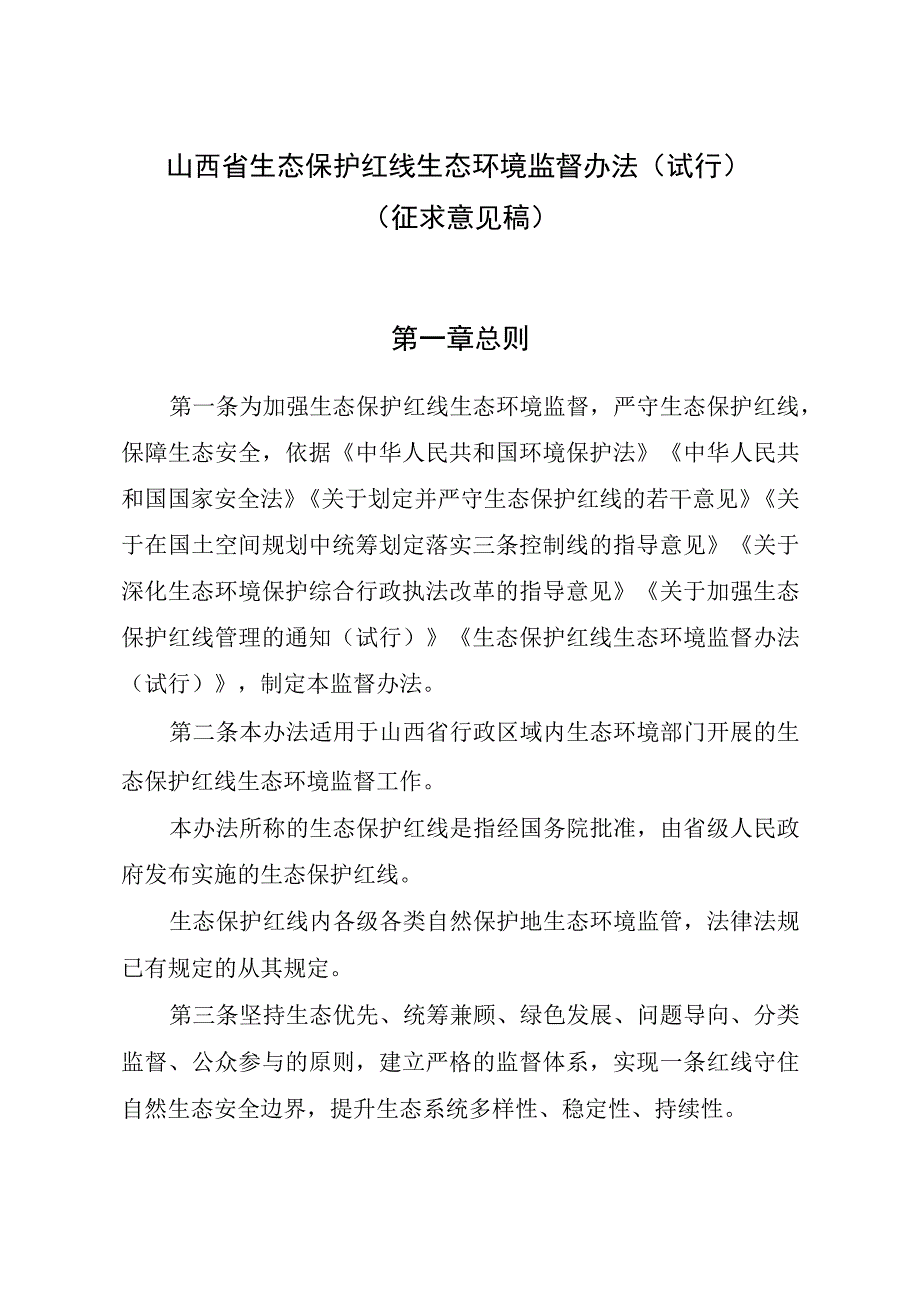 山西省生态保护红线生态环境监督办法（试行）
（征求意见稿）

第一章总则

第一条为加强生态保护红线生态环境监督，严守生态保护红线，保障生态安全，依据《中华人民共和国环境保护法》《中华人民共和国国家安全法》《关于划定并严守生态保护红线的若干意见》《关于在国土空间规划中统筹划定落实三条控制线的指导意见》《关于深化生态环境保护综合行政执法改革的指导意见》《关于加强生态保护红线管理的通知（试行）》《生态保护红线生态环境监督办法（试行）》，制定本监督办法。

第二条本办法适用于山西省行政区域内生态环境部门开展的生态保护红线生态环境监督工作。

本办法所称的生态保护红线是指经国务院批准，由省级人民政府发布实施的生态保护红线。

生态保护红线内各级各类自然保护地生态环境监管，法律法规已有规定的从其规定。

第三条坚持生态优先、统筹兼顾、绿色发展、问题导向、分类监督、公众参与的原则，建立严格的监督体系，实现一条红线守住自然生态安全边界，提升生态系统多样性、稳定性、持续性。